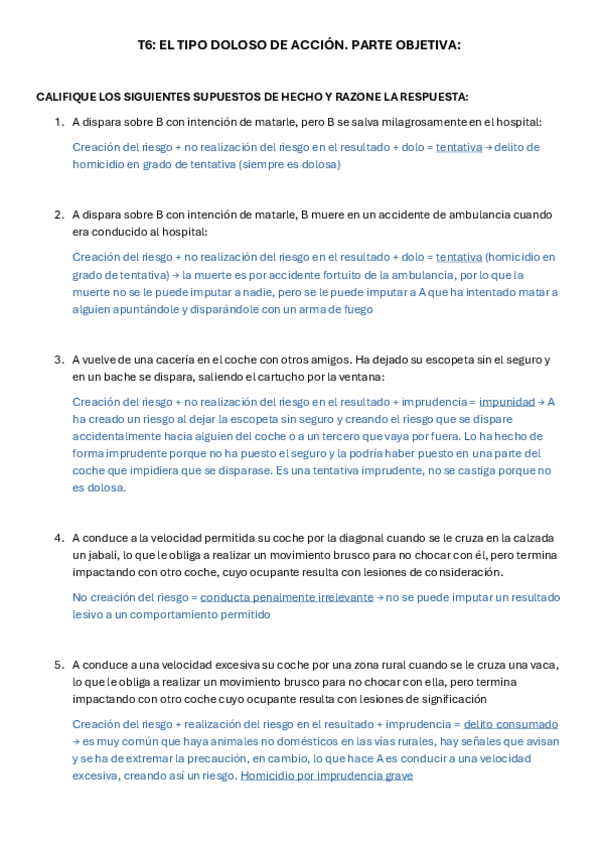 T6: EL TIPO DOLOSO DE ACCIÓN. PARTE OBJETIVA:

CALIFIQUE LOS SIGUIENTES SUPUESTOS DE HECHO Y RAZONE LA RESPUESTA:

1. A dispara sobre B con intención de matarle, pero B se salva milagrosamente en el hospital:

Creación del riesgo + no realización del riesgo en el resultado + dolo = tentativa → delito de homicidio en grado de tentativa (siempre es dolosa)

2. A dispara sobre B con intención de matarle, B muere en un accidente de ambulancia cuando era conducido al hospital:

Creación del riesgo + no realización del riesgo en el resultado + dolo = tentativa (homicidio en grado de tentativa) → la muerte es por accidente fortuito de la ambulancia, por lo que la muerte no se le puede imputar a nadie, pero se le puede imputar a A que ha intentado matar a alguien apuntándole y disparándole con un arma de fuego

3. A vuelve de una cacería en el coche con otros amigos. Ha dejado su escopeta sin el seguro y en un bache se dispara, saliendo el cartucho por la ventana:

Creación del riesgo + no realización del riesgo en el resultado + imprudencia = impunidad → A ha creado un riesgo al dejar la escopeta sin seguro y creando el riesgo que se dispare accidentalmente hacia alguien del coche o a un tercero que vaya por fuera. Lo ha hecho de forma imprudente porque no ha puesto el seguro y la podría haber puesto en una parte del coche que impidiera que se disparase. Es una tentativa imprudente, no se castiga porque no es dolosa.

4. A conduce a la velocidad permitida su coche por la diagonal cuando se le cruza en la calzada un jabalí, lo que le obliga a realizar un movimiento brusco para no chocar con él, pero termina impactando con otro coche, cuyo ocupante resulta con lesiones de consideración.

No creación del riesgo = conducta penalmente irrelevante → no se puede imputar un resultado lesivo a un comportamiento permitido

5. A conduce a una velocidad excesiva su coche por una zona rural cuando se le cruza una vaca, lo que le obliga a realizar un movimiento brusco para no chocar con ella, pero termina impactando con otro coche cuyo ocupante resulta con lesiones de significación

Creación del riesgo + realización del riesgo en el resultado + imprudencia = delito consumado → es muy común que haya animales no domésticos en las vías rurales, hay señales que avisan y se ha de extremar la precaución, en cambio, lo que hace A es conducir a una velocidad excesiva, creando así un riesgo. Homicidio por imprudencia grave